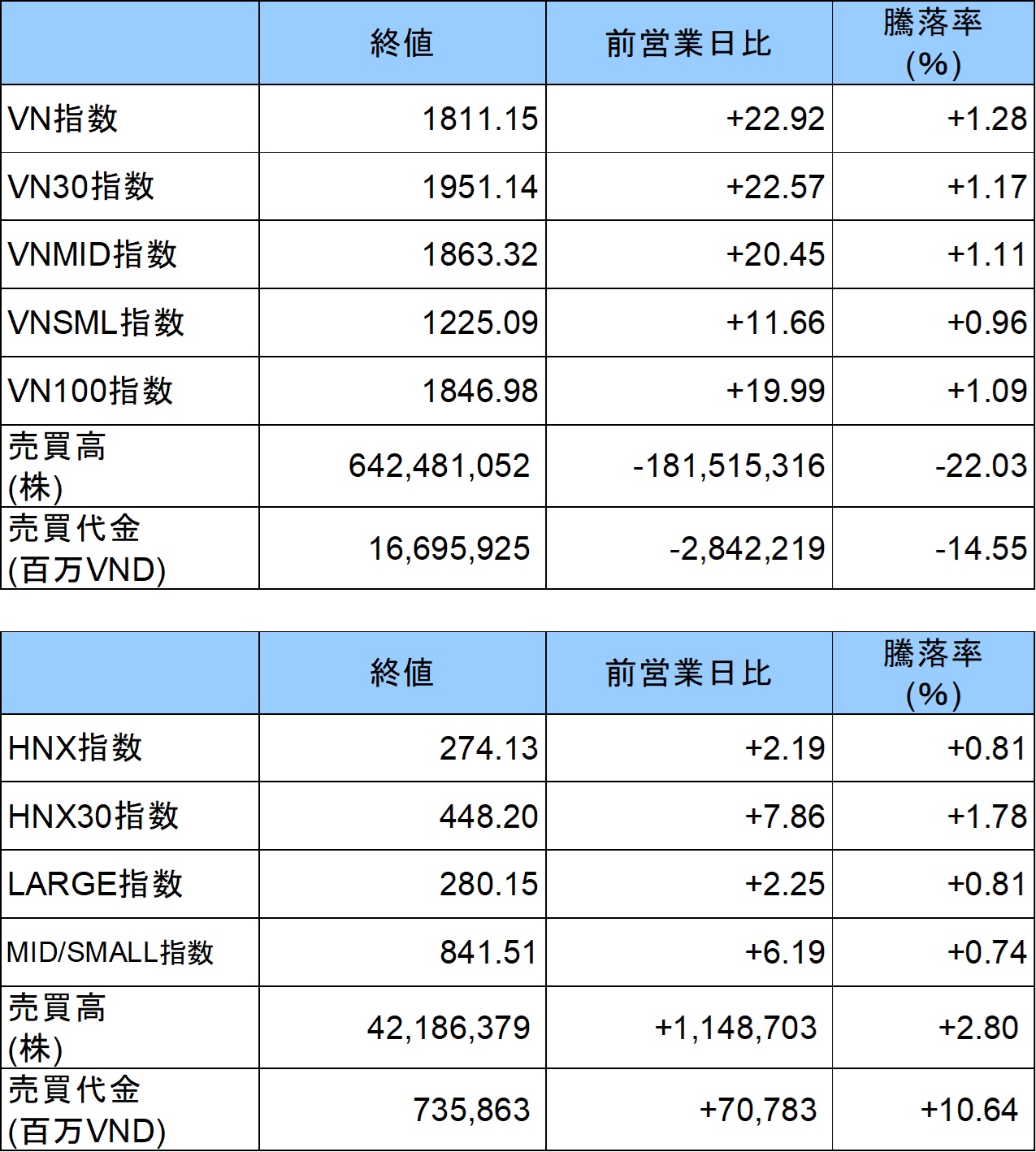 |  | 終値 | 前営業日比 | 騰落率(%) |
|---|---|---|---|
| VN指数 | 1811.15 | +22.92 | +1.28 |
| VN30指数 | 1951.14 | +22.57 | +1.17 |
| VNMID指数 | 1863.32 | +20.45 | +1.11 |
| VNSML指数 | 1225.09 | +11.66 | +0.96 |
| VN100指数 | 1846.98 | +19.99 | +1.09 |
| 売買高(株) | 642,481,052 | -181,515,316 | -22.03 |
| 売買代金(百万VND) | 16,695,925 | -2,842,219 | -14.55 |

|  | 終値 | 前営業日比 | 騰落率(%) |
|---|---|---|---|
| HNX指数 | 274.13 | +2.19 | +0.81 |
| HNX30指数 | 448.20 | +7.86 | +1.78 |
| LARGE指数 | 280.15 | +2.25 | +0.81 |
| MID/SMALL指数 | 841.51 | +6.19 | +0.74 |
| 売買高(株) | 42,186,379 | +1,148,703 | +2.80 |
| 売買代金(百万VND) | 735,863 | +70,783 | +10.64 |